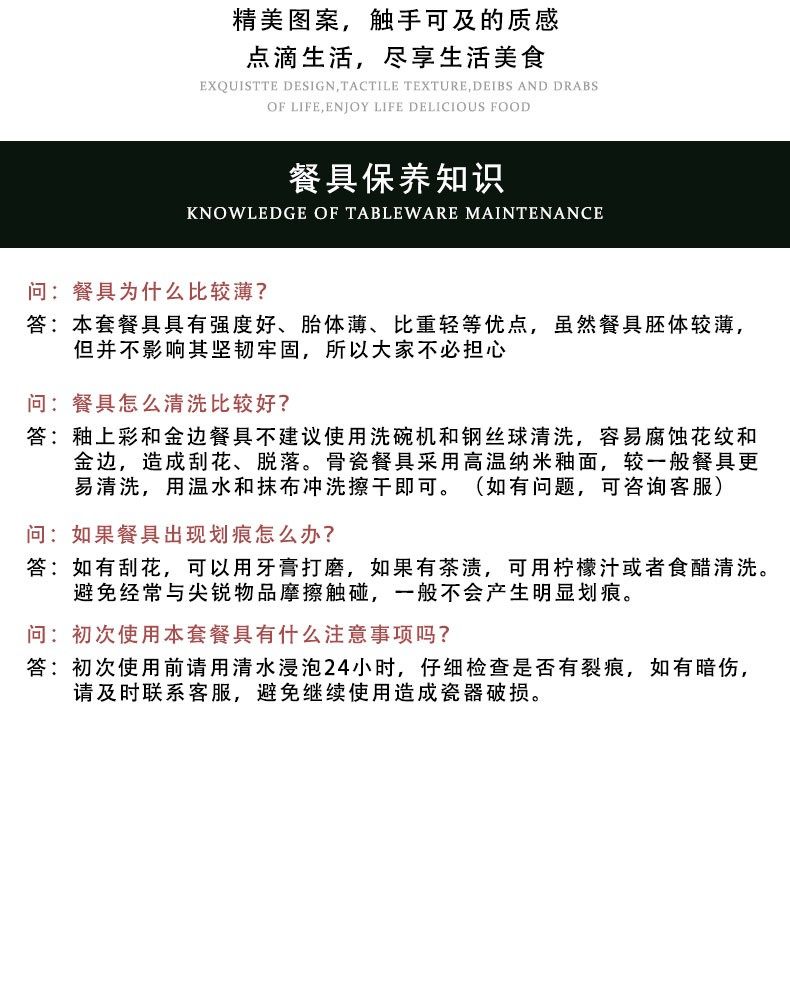 精美图案，触手可及的质感
点滴生活，尽享生活美食
EXQUISTTE DESIGN,TACTILE TEXTURE,DEIBS AND DRABS OF LIFE,ENJOY LIFE DELICIOUS FOOD

餐具保养知识
KNOWLEDGE OF TABLEWARE MAINTENANCE

问：餐具为什么比较薄？
答：本套餐具具有强度好、胎体薄、比重轻等优点，虽然餐具胚体较薄，但并不影响其坚韧牢固，所以大家不必担心

问：餐具怎么清洗比较好？
答：釉上彩和金边餐具不建议使用洗碗机和钢丝球清洗，容易腐蚀花纹和金边，造成刮花、脱落。骨瓷餐具采用高温纳米釉面，较一般餐具更易清洗，用温水和抹布冲洗擦干即可。（如有问题，可咨询客服）

问：如果餐具出现划痕怎么办？
答：如有刮花，可以用牙膏打磨，如果有茶渍，可用柠檬汁或者食醋清洗。避免经常与尖锐物品摩擦触碰，一般不会产生明显划痕。

问：初次使用本套餐具有什么注意事项吗？
答：初次使用前请用清水浸泡24小时，仔细检查是否有裂痕，如有暗伤，请及时联系客服，避免继续使用造成瓷器破损。